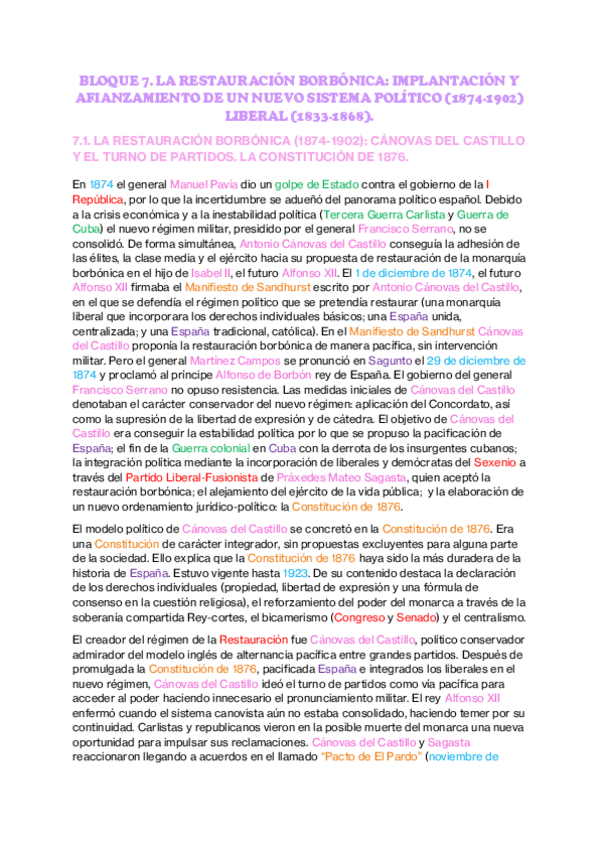 BLOQUE 7. LA RESTAURACIÓN BORBÓNICA: IMPLANTACIÓN Y AFIANZAMIENTO DE UN NUEVO SISTEMA POLÍTICO (1874-1902) LIBERAL (1833-1868).

7.1. LA RESTAURACIÓN BORBÓNICA (1874-1902): CÁNOVAS DEL CASTILLO Y EL TURNO DE PARTIDOS. LA CONSTITUCIÓN DE 1876.

En 1874 el general Manuel Pavía dio un golpe de Estado contra el gobierno de la I República, por lo que la incertidumbre se adueñó del panorama político español. Debido a la crisis económica y a la inestabilidad política (Tercera Guerra Carlista y Guerra de Cuba) el nuevo régimen militar, presidido por el general Francisco Serrano, no se consolidó. De forma simultánea, Antonio Cánovas del Castillo conseguía la adhesión de las élites, la clase media y el ejército hacia su propuesta de restauración de la monarquía borbónica en el hijo de Isabel II, el futuro Alfonso XII. El 1 de diciembre de 1874, el futuro Alfonso XII firmaba el Manifiesto de Sandhurst escrito por Antonio Cánovas del Castillo, en el que se defendía el régimen político que se pretendía restaurar (una monarquía liberal que incorporara los derechos individuales básicos; una España unida, centralizada; y una España tradicional, católica). En el Manifiesto de Sandhurst Cánovas del Castillo proponía la restauración borbónica de manera pacífica, sin intervención militar. Pero el general Martínez Campos se pronunció en Sagunto el 29 de diciembre de 1874 y proclamó al príncipe Alfonso de Borbón rey de España. El gobierno del general Francisco Serrano no opuso resistencia. Las medidas iniciales de Cánovas del Castillo denotaban el carácter conservador del nuevo régimen: aplicación del Concordato, así como la supresión de la libertad de expresión y de cátedra. El objetivo de Cánovas del Castillo era conseguir la estabilidad política por lo que se propuso la pacificación de España; el fin de la Guerra colonial en Cuba con la derrota de los insurgentes cubanos; la integración política mediante la incorporación de liberales y demócratas del Sexenio a través del Partido Liberal-Fusionista de Práxedes Mateo Sagasta, quien aceptó la restauración borbónica; el alejamiento del ejército de la vida pública; y la elaboración de un nuevo ordenamiento jurídico-político: la Constitución de 1876.

El modelo político de Cánovas del Castillo se concretó en la Constitución de 1876. Era una Constitución de carácter integrador, sin propuestas excluyentes para alguna parte de la sociedad. Ello explica que la Constitución de 1876 haya sido la más duradera de la historia de España. Estuvo vigente hasta 1923. De su contenido destaca la declaración de los derechos individuales (propiedad, libertad de expresión y una fórmula de consenso en la cuestión religiosa), el reforzamiento del poder del monarca a través de la soberanía compartida Rey-cortes, el bicamerismo (Congreso y Senado) y el centralismo.

El creador del régimen de la Restauración fue Cánovas del Castillo, político conservador admirador del modelo inglés de alternancia pacífica entre grandes partidos. Después de promulgada la Constitución de 1876, pacificada España e integrados los liberales en el nuevo régimen, Cánovas del Castillo ideó el turno de partidos como vía pacífica para acceder al poder haciendo innecesario el pronunciamiento militar. El rey Alfonso XII enfermó cuando el sistema canovista aún no estaba consolidado, haciendo temer por su continuidad. Carlistas y republicanos vieron en la posible muerte del monarca una nueva oportunidad para impulsar sus reclamaciones. Cánovas del Castillo y Sagasta reaccionaron llegando a acuerdos en el llamado "Pacto de El Pardo" (noviembre de